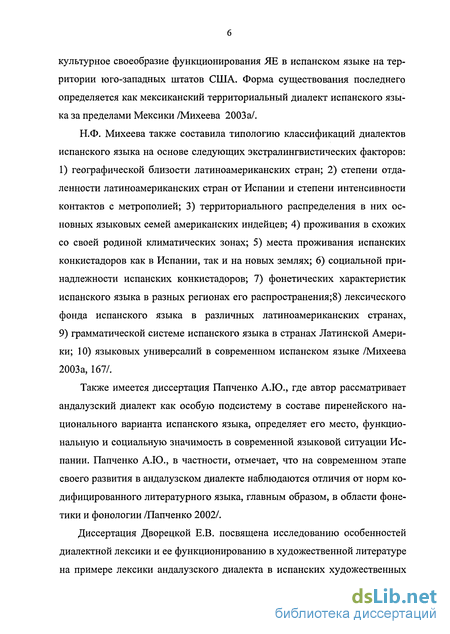 6

культурное своеобразие функционирования ЯЕ в испанском языке на территории юго-западных штатов США. Форма существования последнего определяется как мексиканский территориальный диалект испанского языка за пределами Мексики /Михеева 2003а/.

Н.Ф. Михеева также составила типологию классификаций диалектов испанского языка на основе следующих экстралингвистических факторов: 1) географической близости латиноамериканских стран; 2) степени отдаленности латиноамериканских стран от Испании и степени интенсивности контактов с метрополией; 3) территориального распределения в них основных языковых семей американских индейцев; 4) проживания в схожих со своей родиной климатических зонах; 5) места проживания испанских конкистадоров как в Испании, так и на новых землях; 6) социальной принадлежности испанских конкистадоров; 7) фонетических характеристик испанского языка в разных регионах его распространения;8) лексического фонда испанского языка в различных латиноамериканских странах, 9) грамматической системе испанского языка в странах Латинской Америки; 10) языковых универсалий в современном испанском языке /Михеева 2003а, 167/.

Также имеется диссертация Папченко А.Ю., где автор рассматривает андалузский диалект как особую подсистему в составе пиренейского национального варианта испанского языка, определяет его место, функциональную и социальную значимость в современной языковой ситуации Испании. Папченко А.Ю., в частности, отмечает, что на современном этапе своего развития в андалузском диалекте наблюдаются отличия от норм кодифицированного литературного языка, главным образом, в области фонетики и фонологии /Папченко 2002/.

Диссертация Дворецкой Е.В. посвящена исследованию особенностей диалектной лексики и ее функционированию в художественной литературе на примере лексики андалузского диалекта в испанских художественных

dsLib.net
библиотека диссертаций